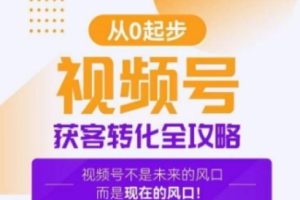 从0起步

视频号

获客转化全攻略

视频号不是未来的风口
而是现在的风口!